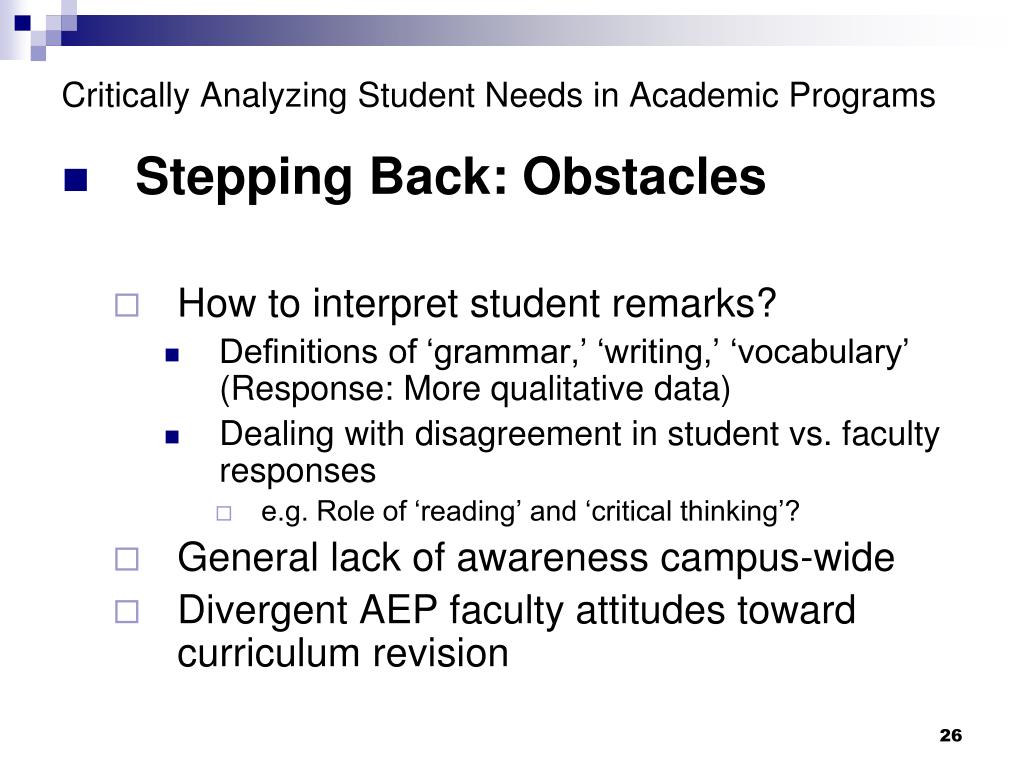 Critically Analyzing Student Needs in Academic Programs

Stepping Back: Obstacles

How to interpret student remarks?

Definitions of ‘grammar,’ ‘writing,’ ‘vocabulary’ (Response: More qualitative data)

Dealing with disagreement in student vs. faculty responses

e.g. Role of ‘reading’ and ‘critical thinking’?

General lack of awareness campus-wide

Divergent AEP faculty attitudes toward curriculum revision

26